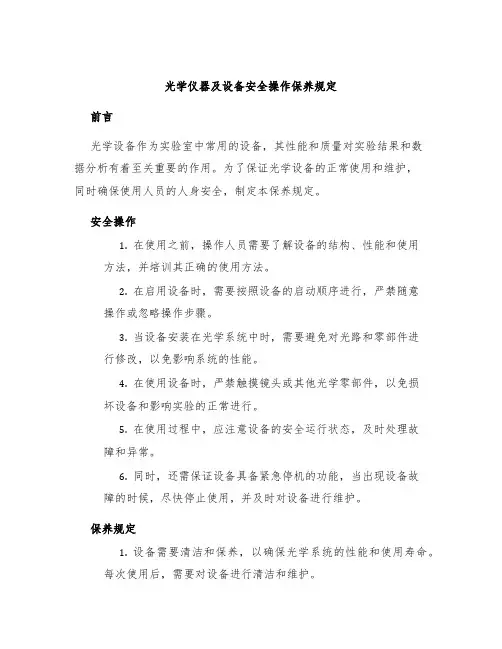 光学仪器及设备安全操作保养规定

前言

光学设备作为实验室中常用的设备，其性能和质量对实验结果和数据分析有着至关重要的作用。为了保证光学设备的正常使用和维护，同时确保使用人员的人身安全，制定本保养规定。

安全操作

1. 在使用之前，操作人员需要了解设备的结构、性能和使用方法，并培训其正确的使用方法。

2. 在启用设备时，需要按照设备的启动顺序进行，严禁随意操作或忽略操作步骤。

3. 当设备安装在光学系统中时，需要避免对光路和零部件进行修改，以免影响系统的性能。

4. 在使用设备时，严禁触摸镜头或其他光学零部件，以免损坏设备和影响实验的正常进行。

5. 在使用过程中，应注意设备的安全运行状态，及时处理故障和异常。

6. 同时，还需保证设备具备紧急停机的功能，当出现设备故障的时候，尽快停止使用，并及时对设备进行维护。

保养规定

1. 设备需要清洁和保养，以确保光学系统的性能和使用寿命。每次使用后，需要对设备进行清洁和维护。